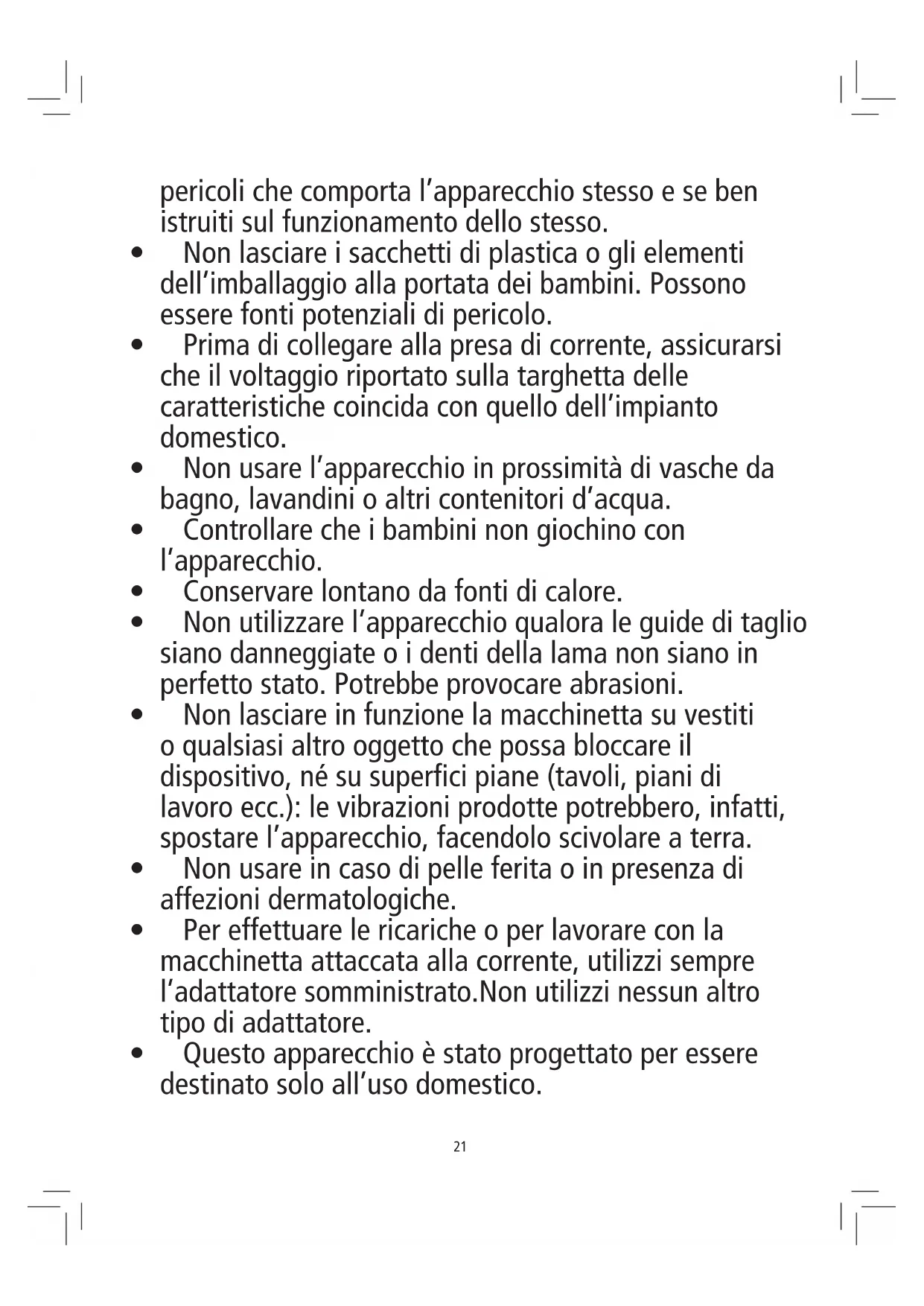 pericoli che comporta l’apparecchio stesso e se ben istruiti sul funzionamento dello stesso.

• Non lasciare i sacchetti di plastica o gli elementi dell’imballaggio alla portata dei bambini. Possono essere fonti potenziali di pericolo.

• Prima di collegare alla presa di corrente, assicurarsi che il voltaggio riportato sulla targhetta delle caratteristiche coincida con quello dell’impianto domestico.

• Non usare l’apparecchio in prossimità di vasche da bagno, lavandini o altri contenitori d’acqua.

• Controllare che i bambini non giochino con l’apparecchio.

• Conservare lontano da fonti di calore.

• Non utilizzare l’apparecchio qualora le guide di taglio siano danneggiate o i denti della lama non siano in perfetto stato. Potrebbe provocare abrasioni.

• Non lasciare in funzione la macchinetta su vestiti o qualsiasi altro oggetto che possa bloccare il dispositivo, né su superfici piane (tavoli, piani di lavoro ecc.): le vibrazioni prodotte potrebbero, infatti, spostare l’apparecchio, facendolo scivolare a terra.

• Non usare in caso di pelle ferita o in presenza di affezioni dermatologiche.

• Per effettuare le ricariche o per lavorare con la macchinetta attaccata alla corrente, utilizzi sempre l’adattatore somministrato.Non utilizzi nessun altro tipo di adattatore.

• Questo apparecchio è stato progettato per essere destinato solo all’uso domestico.

21